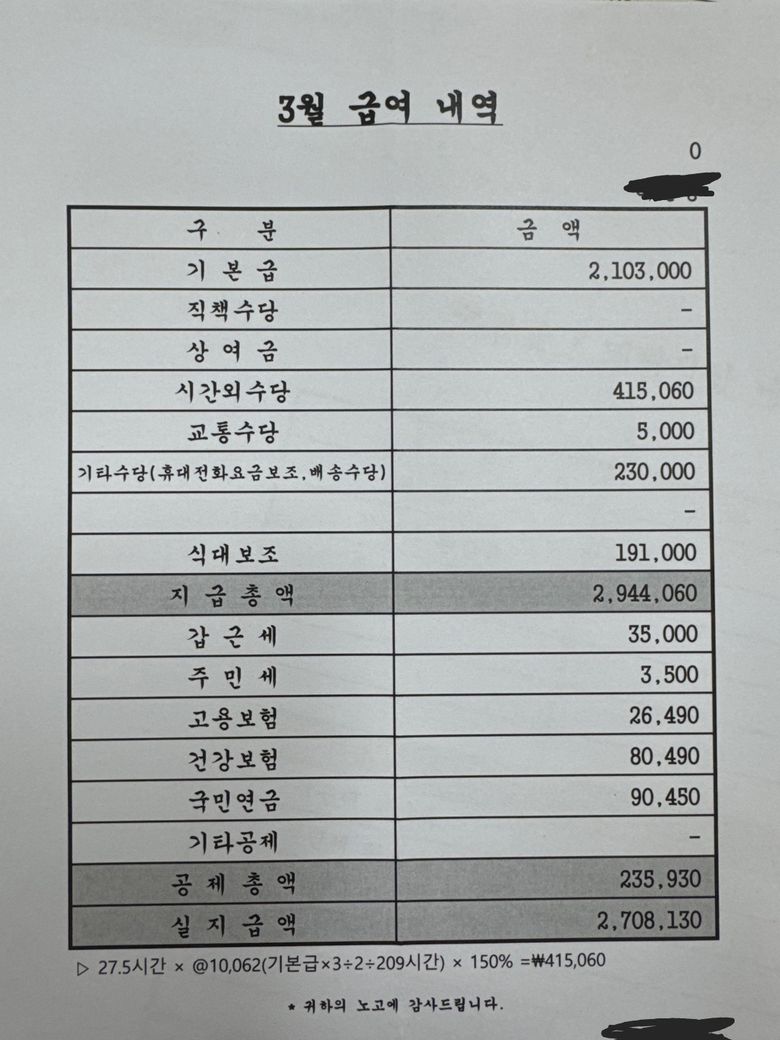 3월 급여 내역

0

| 구 분 | 금 액 |
|---|---|
| 기 본 급 | 2,103,000 |
| 직책수당 | - |
| 상 여 금 | - |
| 시간외수당 | 415,060 |
| 교통수당 | 5,000 |
| 기타수당(휴대전화요금보조,배송수당) | 230,000 |
| | - |
| 식대보조 | 191,000 |
| 지 급 총 액 | 2,944,060 |
| 갑 근 세 | 35,000 |
| 주 민 세 | 3,500 |
| 고용보험 | 26,490 |
| 건강보험 | 80,490 |
| 국민연금 | 90,450 |
| 기타공제 | - |
| 공 제 총 액 | 235,930 |
| 실 지 급 액 | 2,708,130 |

▷ 27.5시간 × @10,062(기본급×3÷2÷209시간) × 150% =₩415,060

* 귀하의 노고에 감사드립니다.